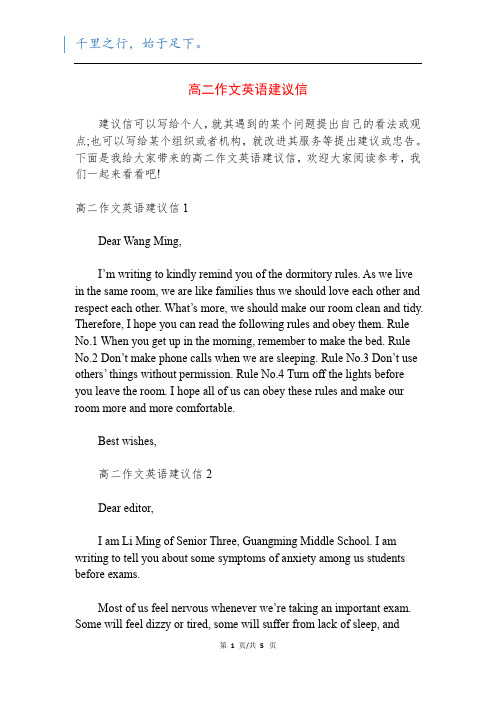 千里之行，始于足下。

高二作文英语建议信

建议信可以写给个人，就其遇到的某个问题提出自己的看法或观点;也可以写给某个组织或者机构，就改进其服务等提出建议或忠告。下面是我给大家带来的高二作文英语建议信，欢迎大家阅读参考，我们一起来看看吧!

高二作文英语建议信 1

Dear Wang Ming,

I'm writing to kindly remind you of the dormitory rules. As we live in the same room, we are like families thus we should love each other and respect each other. What's more, we should make our room clean and tidy. Therefore, I hope you can read the following rules and obey them. Rule No.1 When you get up in the morning, remember to make the bed. Rule No.2 Don't make phone calls when we are sleeping. Rule No.3 Don't use others' things without permission. Rule No.4 Turn off the lights before you leave the room. I hope all of us can obey these rules and make our room more and more comfortable.

Best wishes,

高二作文英语建议信 2

Dear editor,

I am Li Ming of Senior Three, Guangming Middle School. I am writing to tell you about some symptoms of anxiety among us students before exams.

Most of us feel nervous whenever we're taking an important exam. Some will feel dizzy or tired, some will suffer from lack of sleep, and

第 1 页/共 5 页